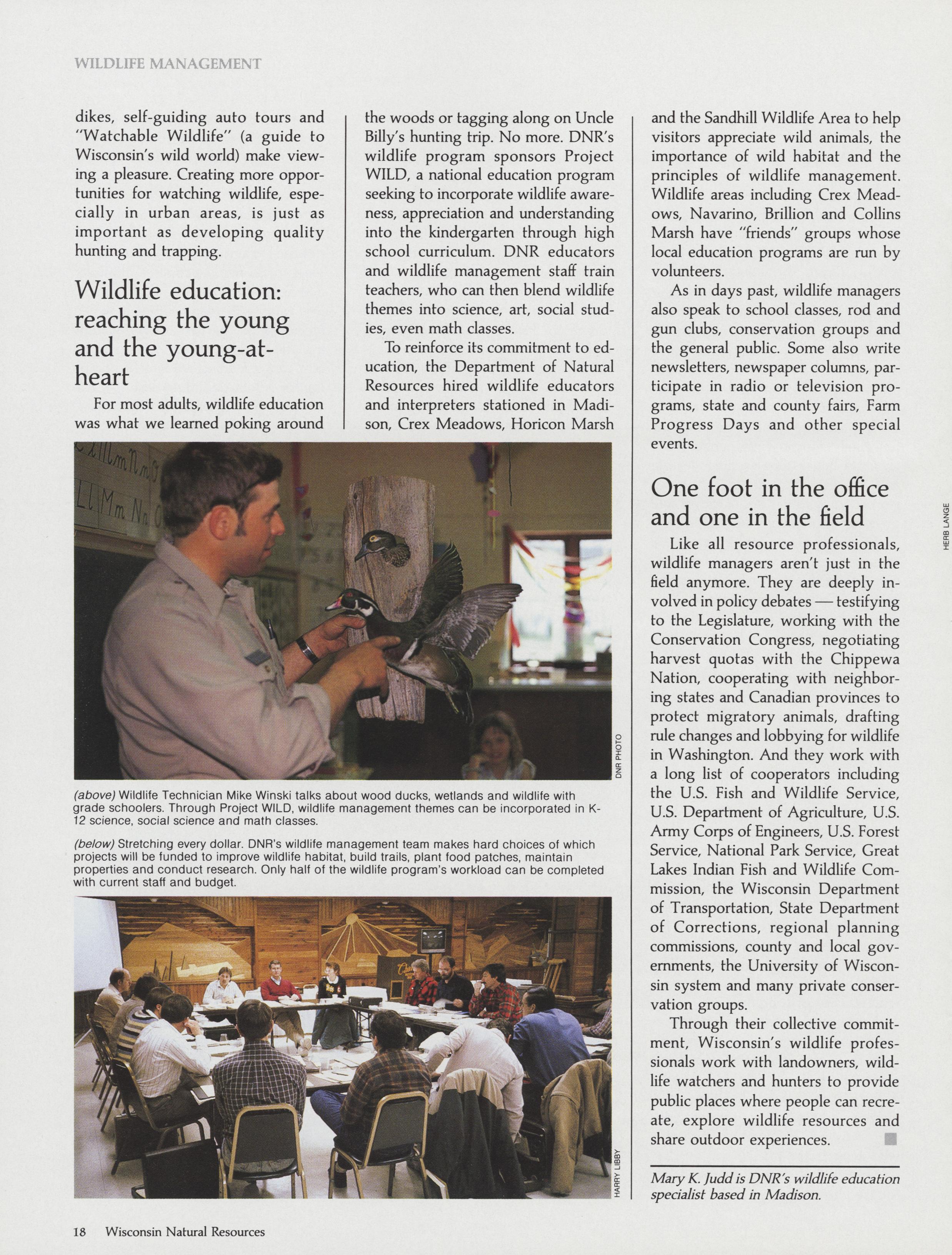 WILDLIFE MANAGEMENT

dikes, self-guiding auto tours and "Watchable Wildlife" (a guide to Wisconsin's wild world) make viewing a pleasure. Creating more opportunities for watching wildlife, especially in urban areas, is just as important as developing quality hunting and trapping.

Wildlife education: reaching the young and the young-at-heart

For most adults, wildlife education was what we learned poking around the woods or tagging along on Uncle Billy's hunting trip. No more. DNR's wildlife program sponsors Project WILD, a national education program seeking to incorporate wildlife awareness, appreciation and understanding into the kindergarten through high school curriculum. DNR educators and wildlife management staff train teachers, who can then blend wildlife themes into science, art, social studies, even math classes.

To reinforce its commitment to education, the Department of Natural Resources hired wildlife educators and interpreters stationed in Madison, Crex Meadows, Horicon Marsh and the Sandhill Wildlife Area to help visitors appreciate wild animals, the importance of wild habitat and the principles of wildlife management. Wildlife areas including Crex Meadows, Navarino, Brillion and Collins Marsh have "friends" groups whose local education programs are run by volunteers.

As in days past, wildlife managers also speak to school classes, rod and gun clubs, conservation groups and the general public. Some also write newsletters, newspaper columns, participate in radio or television programs, state and county fairs, Farm Progress Days and other special events.

One foot in the office and one in the field

Like all resource professionals, wildlife managers aren't just in the field anymore. They are deeply involved in policy debates — testifying to the Legislature, working with the Conservation Congress, negotiating harvest quotas with the Chippewa Nation, cooperating with neighboring states and Canadian provinces to protect migratory animals, drafting rule changes and lobbying for wildlife in Washington. And they work with a long list of cooperators including the U.S. Fish and Wildlife Service, U.S. Department of Agriculture, U.S. Army Corps of Engineers, U.S. Forest Service, National Park Service, Great Lakes Indian Fish and Wildlife Commission, the Wisconsin Department of Transportation, State Department of Corrections, regional planning commissions, county and local governments, the University of Wisconsin system and many private conservation groups.

Through their collective commitment, Wisconsin's wildlife professionals work with landowners, wildlife watchers and hunters to provide public places where people can recreate, explore wildlife resources and share outdoor experiences.

Mary K. Judd is DNR's wildlife education specialist based in Madison.

HERB LANGE

DNR PHOTO

(above) Wildlife Technician Mike Winski talks about wood ducks, wetlands and wildlife with grade schoolers. Through Project WILD, wildlife management themes can be incorporated in K-12 science, social science and math classes.

(below) Stretching every dollar. DNR's wildlife management team makes hard choices of which projects will be funded to improve wildlife habitat, build trails, plant food patches, maintain properties and conduct research. Only half of the wildlife program's workload can be completed with current staff and budget.

HARRY LIBBY

18 Wisconsin Natural Resources